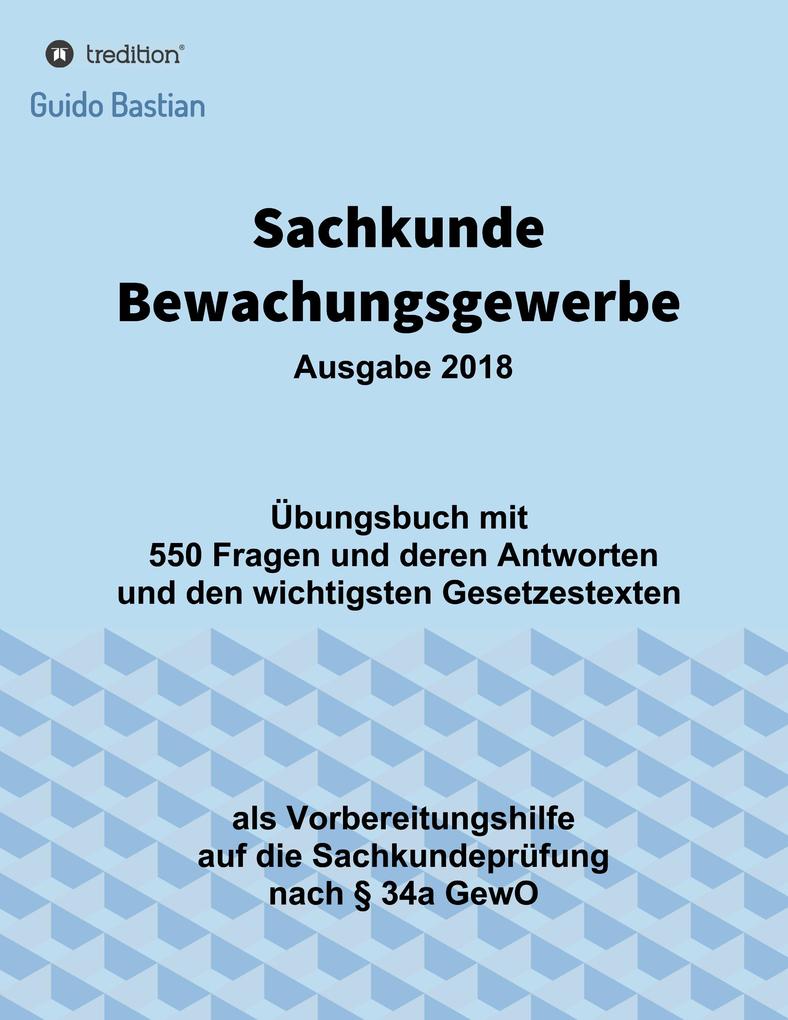 tredition®

Guido Bastian

Sachkunde Bewachungsgewerbe

Ausgabe 2018

Übungsbuch mit 550 Fragen und deren Antworten und den wichtigsten Gesetzestexten

als Vorbereitungshilfe auf die Sachkundeprüfung nach § 34a GewO